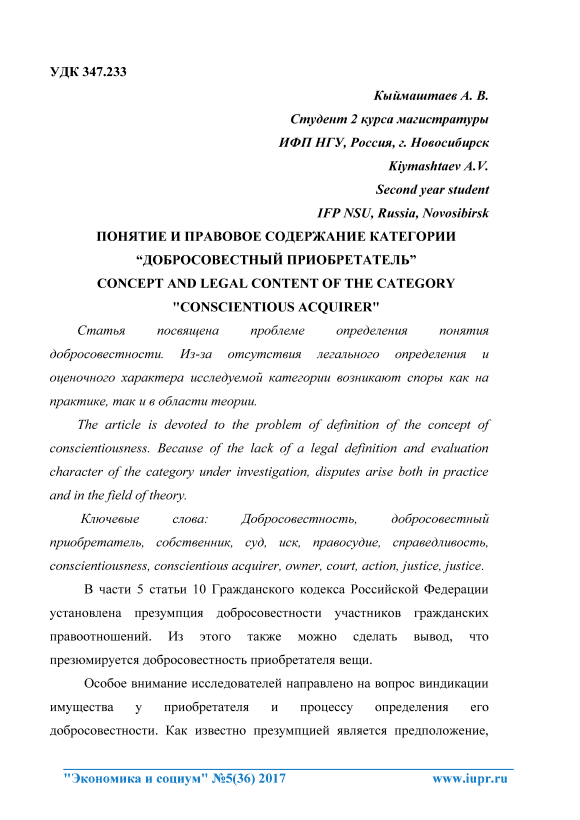 УДК 347.233

Кыймаштаев А. В.
Студент 2 курса магистратуры
ИФП НГУ, Россия, г. Новосибирск
Kiymashtaev A.V.
Second year student
IFP NSU, Russia, Novosibirsk

ПОНЯТИЕ И ПРАВОВОЕ СОДЕРЖАНИЕ КАТЕГОРИИ “ДОБРОСОВЕСТНЫЙ ПРИОБРЕТАТЕЛЬ”
CONCEPT AND LEGAL CONTENT OF THE CATEGORY "CONSCIENTIOUS ACQUIRER"

Статья посвящена проблеме определения понятия добросовестности. Из-за отсутствия легального определения и оценочного характера исследуемой категории возникают споры как на практике, так и в области теории.

The article is devoted to the problem of definition of the concept of conscientiousness. Because of the lack of a legal definition and evaluation character of the category under investigation, disputes arise both in practice and in the field of theory.

Ключевые слова: Добросовестность, добросовестный приобретатель, собственник, суд, иск, правосудие, справедливость, conscientiousness, conscientious acquirer, owner, court, action, justice, justice.

В части 5 статьи 10 Гражданского кодекса Российской Федерации установлена презумпция добросовестности участников гражданских правоотношений. Из этого также можно сделать вывод, что презюмируется добросовестность приобретателя вещи.

Особое внимание исследователей направлено на вопрос виндикации имущества у приобретателя и процессу определения его добросовестности. Как известно презумпцией является предположение,

"Экономика и социум" №5(36) 2017 www.iupr.ru